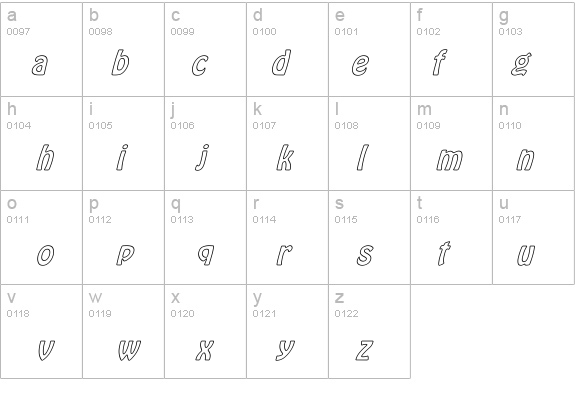 | a 0097 a | b 0098 b | c 0099 c | d 0100 d | e 0101 e | f 0102 f | g 0103 g |
|---|---|---|---|---|---|---|
| h 0104 h | i 0105 i | j 0106 j | k 0107 k | l 0108 l | m 0109 m | n 0110 n |
| o 0111 o | p 0112 p | q 0113 q | r 0114 r | s 0115 s | t 0116 t | u 0117 u |
| v 0118 v | w 0119 w | x 0120 x | y 0121 y | z 0122 z | | |